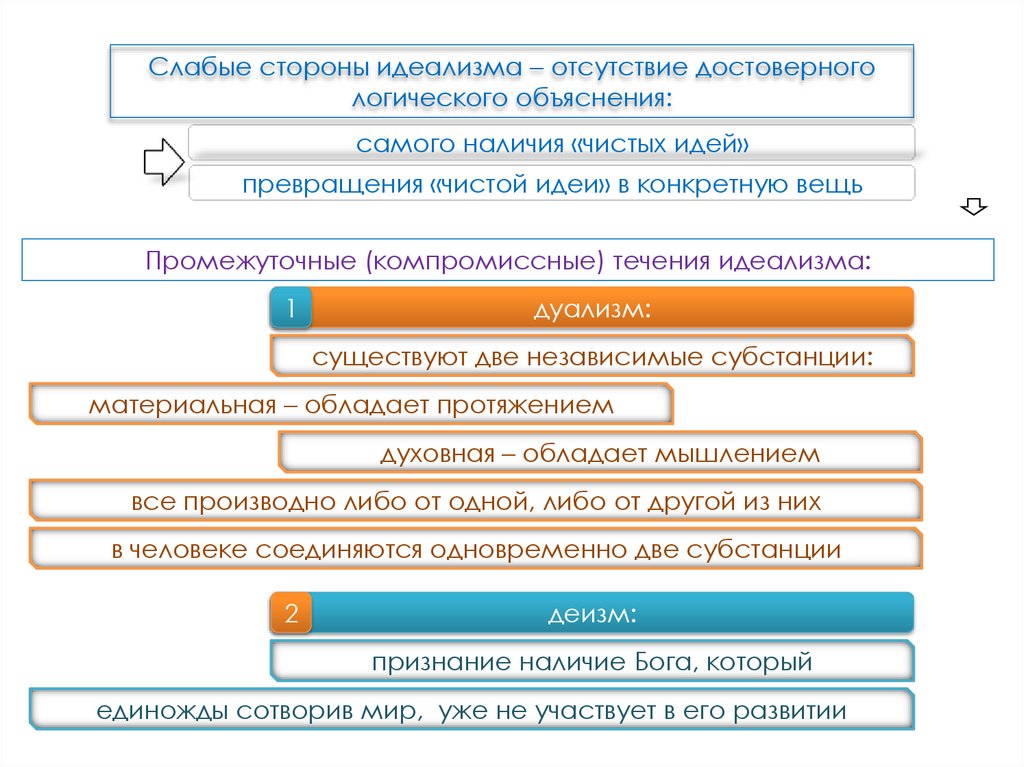 Слабые стороны идеализма – отсутствие достоверного логического объяснения:

самого наличия «чистых идей»

превращения «чистой идеи» в конкретную вещь

Промежуточные (компромиссные) течения идеализма:

1

дуализм:

существуют две независимые субстанции:

материальная – обладает протяжением

духовная – обладает мышлением

все производно либо от одной, либо от другой из них

в человеке соединяются одновременно две субстанции

2

деизм:

признание наличие Бога, который

единожды сотворив мир, уже не участвует в его развитии